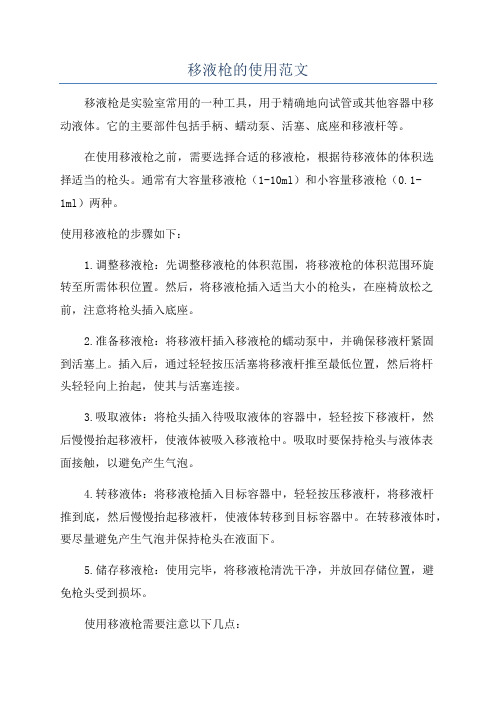 移液枪的使用范文

移液枪是实验室常用的一种工具，用于精确地向试管或其他容器中移动液体。它的主要部件包括手柄、蠕动泵、活塞、底座和移液杆等。

在使用移液枪之前，需要选择合适的移液枪，根据待移液体的体积选择适当的枪头。通常有大容量移液枪（1-10ml）和小容量移液枪（0.1-1ml）两种。

使用移液枪的步骤如下：

1.调整移液枪：先调整移液枪的体积范围，将移液枪的体积范围环旋转至所需体积位置。然后，将移液枪插入适当大小的枪头，在座椅放松之前，注意将枪头插入底座。

2.准备移液枪：将移液杆插入移液枪的蠕动泵中，并确保移液杆紧固到活塞上。插入后，通过轻轻按压活塞将移液杆推至最低位置，然后将杆头轻轻向上抬起，使其与活塞连接。

3.吸取液体：将枪头插入待吸取液体的容器中，轻轻按下移液杆，然后慢慢抬起移液杆，使液体被吸入移液枪中。吸取时要保持枪头与液体表面接触，以避免产生气泡。

4.转移液体：将移液枪插入目标容器中，轻轻按压移液杆，将移液杆推到底，然后慢慢抬起移液杆，使液体转移到目标容器中。在转移液体时，要尽量避免产生气泡并保持枪头在液面下。

5.储存移液枪：使用完毕，将移液枪清洗干净，并放回存储位置，避免枪头受到损坏。

使用移液枪需要注意以下几点：